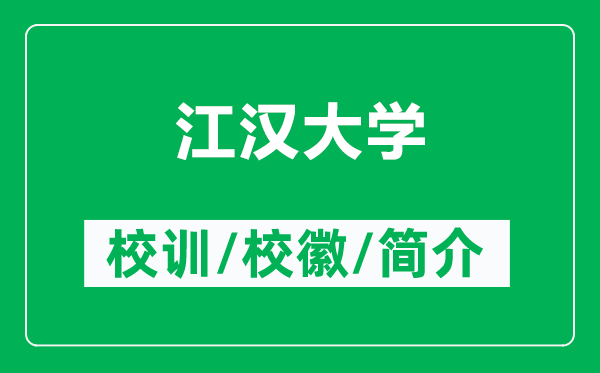 江汉大学

校训/校徽/简介